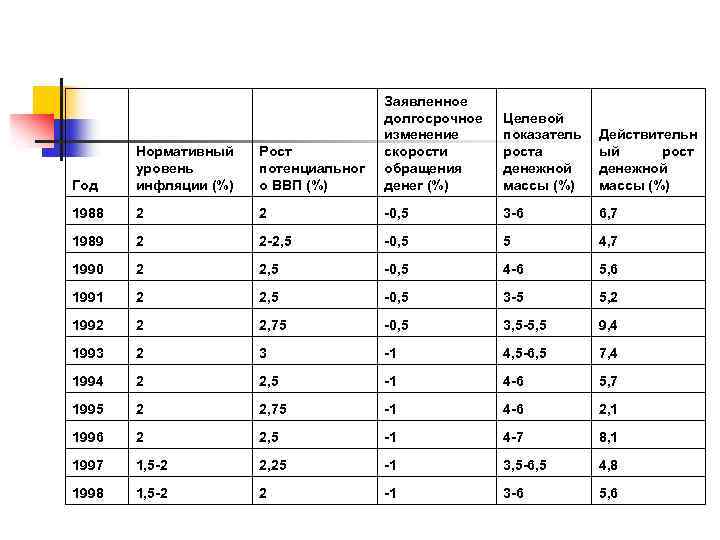 | Год | Нормативный уровень инфляции (%) | Рост потенциального ВВП (%) | Заявленное долгосрочное изменение скорости обращения денег (%) | Целевой показатель роста денежной массы (%) | Действительный рост денежной массы (%) |
|---|---|---|---|---|---|
| 1988 | 2 | 2 | -0,5 | 3-6 | 6,7 |
| 1989 | 2 | 2-2,5 | -0,5 | 5 | 4,7 |
| 1990 | 2 | 2,5 | -0,5 | 4-6 | 5,6 |
| 1991 | 2 | 2,5 | -0,5 | 3-5 | 5,2 |
| 1992 | 2 | 2,75 | -0,5 | 3,5-5,5 | 9,4 |
| 1993 | 2 | 3 | -1 | 4,5-6,5 | 7,4 |
| 1994 | 2 | 2,5 | -1 | 4-6 | 5,7 |
| 1995 | 2 | 2,75 | -1 | 4-6 | 2,1 |
| 1996 | 2 | 2,5 | -1 | 4-7 | 8,1 |
| 1997 | 1,5-2 | 2,25 | -1 | 3,5-6,5 | 4,8 |
| 1998 | 1,5-2 | 2 | -1 | 3-6 | 5,6 |